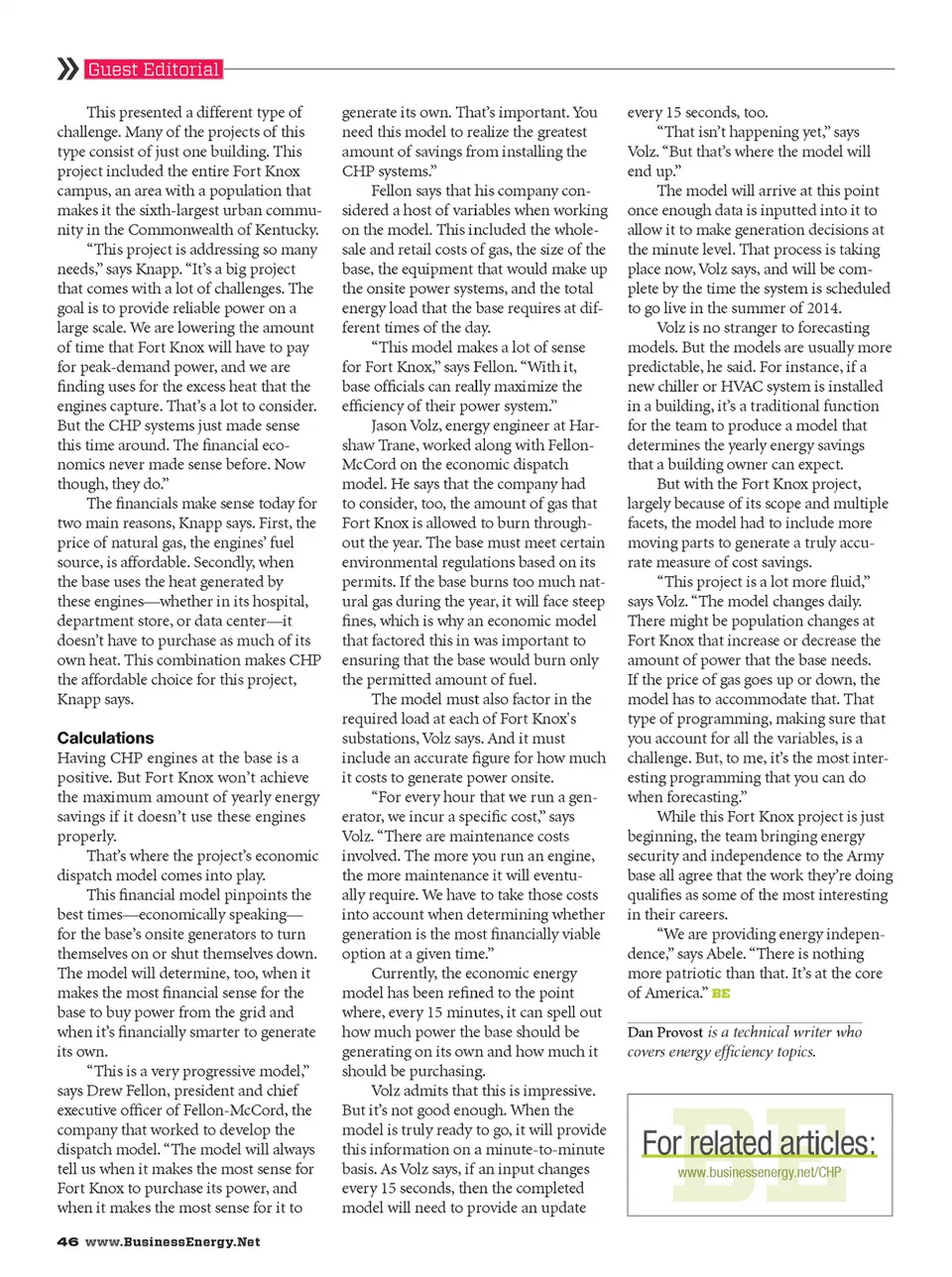 Guest Editorial

This presented a different type of challenge. Many of the projects of this type consist of just one building. This project included the entire Fort Knox campus, an area with a population that makes it the sixth-largest urban community in the Commonwealth of Kentucky.

"This project is addressing so many needs," says Knapp. "It's a big project that comes with a lot of challenges. The goal is to provide reliable power on a large scale. We are lowering the amount of time that Fort Knox will have to pay for peak-demand power, and we are finding uses for the excess heat that the engines capture. That's a lot to consider. But the CHP systems just made sense this time around. The financial economics never made sense before. Now though, they do."

The financials make sense today for two main reasons, Knapp says. First, the price of natural gas, the engines' fuel source, is affordable. Secondly, when the base uses the heat generated by these engines—whether in its hospital, department store, or data center—it doesn't have to purchase as much of its own heat. This combination makes CHP the affordable choice for this project, Knapp says.

Calculations

Having CHP engines at the base is a positive. But Fort Knox won't achieve the maximum amount of yearly energy savings if it doesn't use these engines properly.

That's where the project's economic dispatch model comes into play.

This financial model pinpoints the best times—economically speaking—for the base's onsite generators to turn themselves on or shut themselves down. The model will determine, too, when it makes the most financial sense for the base to buy power from the grid and when it's financially smarter to generate its own.

"This is a very progressive model," says Drew Fellon, president and chief executive officer of Fellon-McCord, the company that worked to develop the dispatch model. "The model will always tell us when it makes the most sense for Fort Knox to purchase its power, and when it makes the most sense for it to generate its own. That's important. You need this model to realize the greatest amount of savings from installing the CHP systems."

Fellon says that his company considered a host of variables when working on the model. This included the wholesale and retail costs of gas, the size of the base, the equipment that would make up the onsite power systems, and the total energy load that the base requires at different times of the day.

"This model makes a lot of sense for Fort Knox," says Fellon. "With it, base officials can really maximize the efficiency of their power system."

Jason Volz, energy engineer at Harshaw Trane, worked along with Fellon-McCord on the economic dispatch model. He says that the company had to consider, too, the amount of gas that Fort Knox is allowed to burn throughout the year. The base must meet certain environmental regulations based on its permits. If the base burns too much natural gas during the year, it will face steep fines, which is why an economic model that factored this in was important to ensuring that the base would burn only the permitted amount of fuel.

The model must also factor in the required load at each of Fort Knox's substations, Volz says. And it must include an accurate figure for how much it costs to generate power onsite.

"For every hour that we run a generator, we incur a specific cost," says Volz. "There are maintenance costs involved. The more you run an engine, the more maintenance it will eventually require. We have to take those costs into account when determining whether generation is the most financially viable option at a given time."

Currently, the economic energy model has been refined to the point where, every 15 minutes, it can spell out how much power the base should be generating on its own and how much it should be purchasing.

Volz admits that this is impressive. But it's not good enough. When the model is truly ready to go, it will provide this information on a minute-to-minute basis. As Volz says, if an input changes every 15 seconds, then the completed model will need to provide an update every 15 seconds, too.

"That isn't happening yet," says Volz. "But that's where the model will end up."

The model will arrive at this point once enough data is inputted into it to allow it to make generation decisions at the minute level. That process is taking place now, Volz says, and will be complete by the time the system is scheduled to go live in the summer of 2014.

Volz is no stranger to forecasting models. But the models are usually more predictable, he said. For instance, if a new chiller or HVAC system is installed in a building, it's a traditional function for the team to produce a model that determines the yearly energy savings that a building owner can expect.

But with the Fort Knox project, largely because of its scope and multiple facets, the model had to include more moving parts to generate a truly accurate measure of cost savings.

"This project is a lot more fluid," says Volz. "The model changes daily. There might be population changes at Fort Knox that increase or decrease the amount of power that the base needs. If the price of gas goes up or down, the model has to accommodate that. That type of programming, making sure that you account for all the variables, is a challenge. But, to me, it's the most interesting programming that you can do when forecasting."

While this Fort Knox project is just beginning, the team bringing energy security and independence to the Army base all agree that the work they're doing qualifies as some of the most interesting in their careers.

"We are providing energy independence," says Abele. "There is nothing more patriotic than that. It's at the core of America." BE

Dan Provost is a technical writer who covers energy efficiency topics.

BE
For related articles:
www.businessenergy.net/CHP

46 www.BusinessEnergy.Net